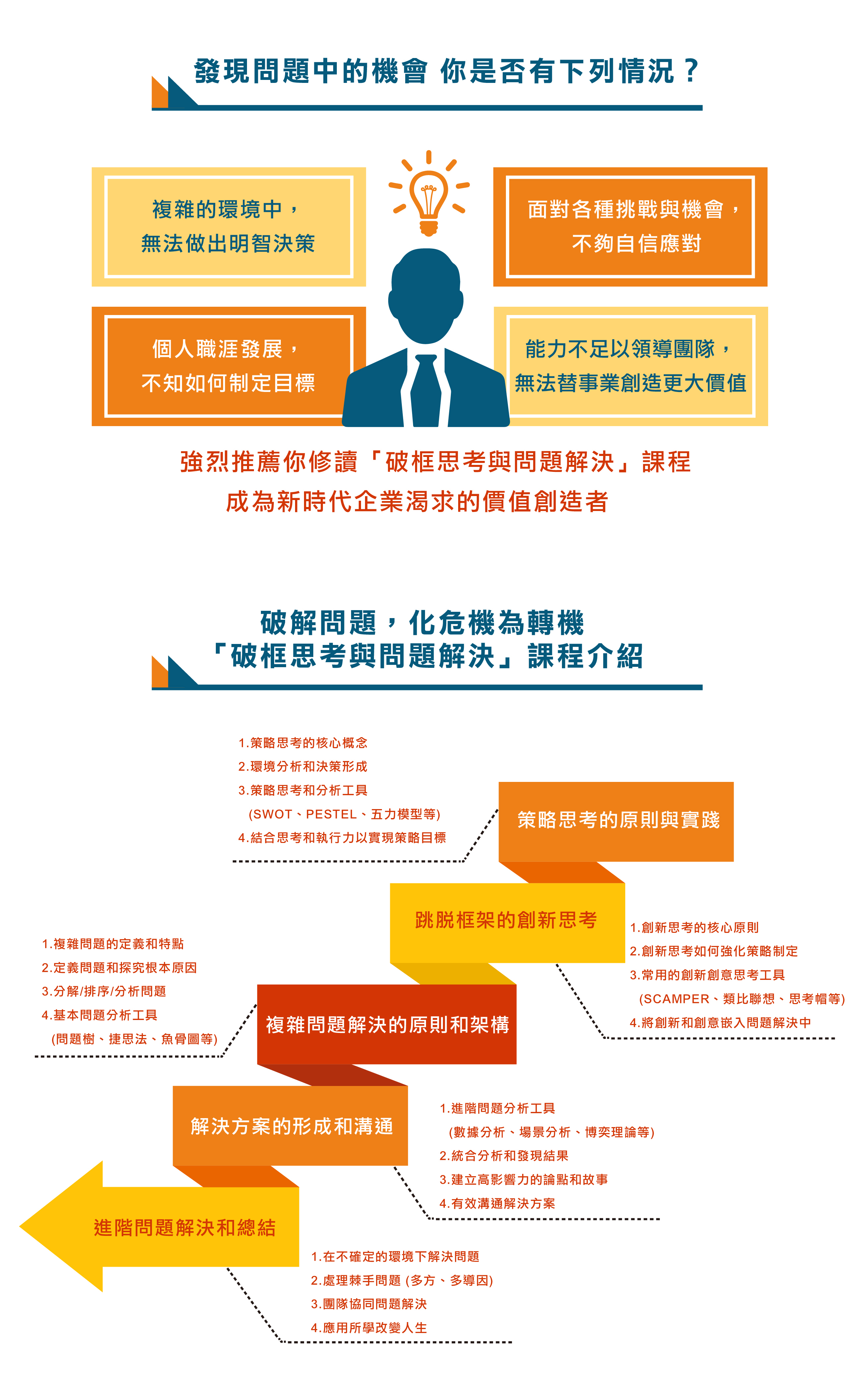 發現問題中的機會 你是否有下列情況？

複雜的環境中，
無法做出明智決策

面對各種挑戰與機會，
不夠自信應對

個人職涯發展，
不知如何制定目標

能力不足以領導團隊，
無法替事業創造更大價值

強烈推薦你修讀「破框思考與問題解決」課程
成為新時代企業渴求的價值創造者

破解問題，化危機為轉機
「破框思考與問題解決」課程介紹

1.策略思考的核心概念
2.環境分析和決策形成
3.策略思考和分析工具
(SWOT、PESTEL、五力模型等)
4.結合思考和執行力以實現策略目標

策略思考的原則與實踐

跳脫框架的創新思考

1.創新思考的核心原則
2.創新思考如何強化策略制定
3.常用的創新創意思考工具
(SCAMPER、類比聯想、思考帽等)
4.將創新和創意嵌入問題解決中

1.複雜問題的定義和特點
2.定義問題和探究根本原因
3.分解/排序/分析問題
4.基本問題分析工具
(問題樹、捷思法、魚骨圖等)

複雜問題解決的原則和架構

解決方案的形成和溝通

1.進階問題分析工具
(數據分析、場景分析、博奕理論等)
2.統合分析和發現結果
3.建立高影響力的論點和故事
4.有效溝通解決方案

進階問題解決和總結

1.在不確定的環境下解決問題
2.處理棘手問題 (多方、多導因)
3.團隊協同問題解決
4.應用所學改變人生